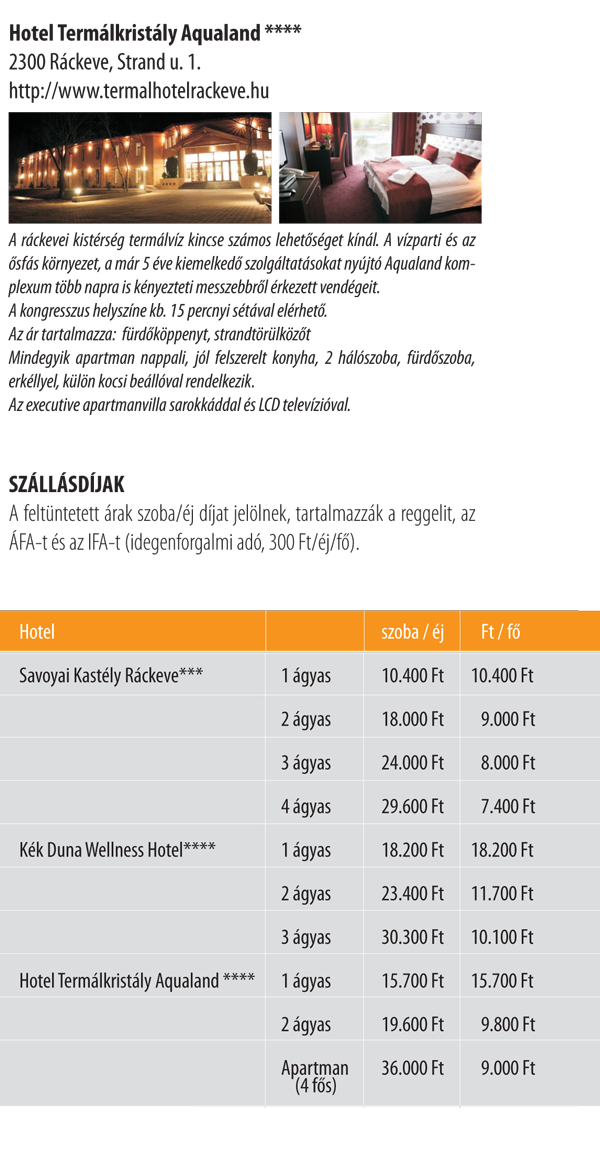 Hotel Termálkristály Aqualand ****
2300 Ráckeve, Strand u. 1.
http://www.termalhotelrackeve.hu

A ráckevei kistérség termálvíz kincse számos lehetőséget kínál. A vízparti és az ősfás környezet, a már 5 éve kiemelkedő szolgáltatásokat nyújtó Aqualand komplexum több napra is kényezteti messzebbről érkezett vendégeit.
A kongresszus helyszíne kb. 15 percnyi sétával elérhető.
Az ár tartalmazza: fürdőköppenyt, strandtörülközőt
Mindegyik apartman nappali, jól felszerelt konyha, 2 hálószoba, fürdőszoba, erkéllyel, külön kocsi beállóval rendelkezik.
Az executive apartmanvilla sarokkáddal és LCD televízióval.

SZÁLLÁSDÍJAK
A feltüntetett árak szoba/éj díjat jelölnek, tartalmazzák a reggelit, az ÁFA-t és az IFA-t (idegenforgalmi adó, 300 Ft/éj/fő).

| Hotel | | szoba / éj | Ft / fő |
|---|---|---|---|
| Savoyai Kastély Ráckeve*** | 1 ágyas | 10.400 Ft | 10.400 Ft |
| | 2 ágyas | 18.000 Ft | 9.000 Ft |
| | 3 ágyas | 24.000 Ft | 8.000 Ft |
| | 4 ágyas | 29.600 Ft | 7.400 Ft |
| Kék Duna Wellness Hotel**** | 1 ágyas | 18.200 Ft | 18.200 Ft |
| | 2 ágyas | 23.400 Ft | 11.700 Ft |
| | 3 ágyas | 30.300 Ft | 10.100 Ft |
| Hotel Termálkristály Aqualand **** | 1 ágyas | 15.700 Ft | 15.700 Ft |
| | 2 ágyas | 19.600 Ft | 9.800 Ft |
| | Apartman (4 fős) | 36.000 Ft | 9.000 Ft |